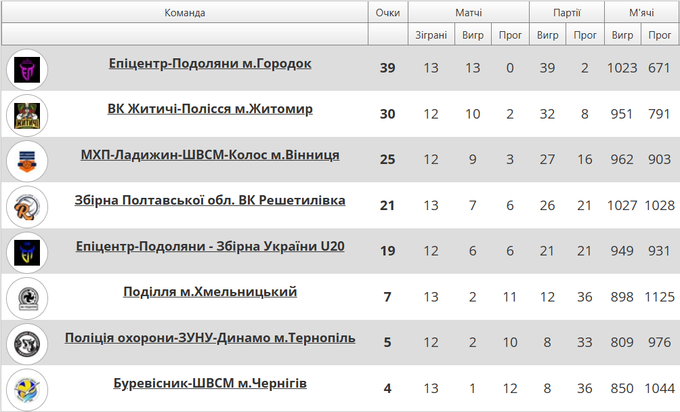 | Команда | Очки | Матчі | | | Партії | | М'ячі | |
|---|---|---|---|---|---|---|---|---|
| | | Зіграні | Вигр | Прог | Вигр | Прог | Вигр | Прог |
| Епіцентр-Подоляни м.Городок | 39 | 13 | 13 | 0 | 39 | 2 | 1023 | 671 |
| ВК Житичі-Полісся м.Житомир | 30 | 12 | 10 | 2 | 32 | 8 | 951 | 791 |
| МХП-Ладижин-ШВСМ-Колос м.Вінниця | 25 | 12 | 9 | 3 | 27 | 16 | 962 | 903 |
| Збірна Полтавської обл. ВК Решетилівка | 21 | 13 | 7 | 6 | 26 | 21 | 1027 | 1028 |
| Епіцентр-Подоляни - Збірна України U20 | 19 | 12 | 6 | 6 | 21 | 21 | 949 | 931 |
| Поділля м.Хмельницький | 7 | 13 | 2 | 11 | 12 | 36 | 898 | 1125 |
| Поліція охорони-ЗУНУ-Динамо м.Тернопіль | 5 | 12 | 2 | 10 | 8 | 33 | 809 | 976 |
| Буревісник-ШВСМ м.Чернігів | 4 | 13 | 1 | 12 | 8 | 36 | 850 | 1044 |